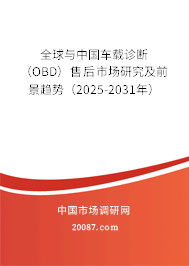 全球与中国车载诊断（OBD）售后市场研究及前景趋势（2025-2031年）

中国市场调研网

20087.com